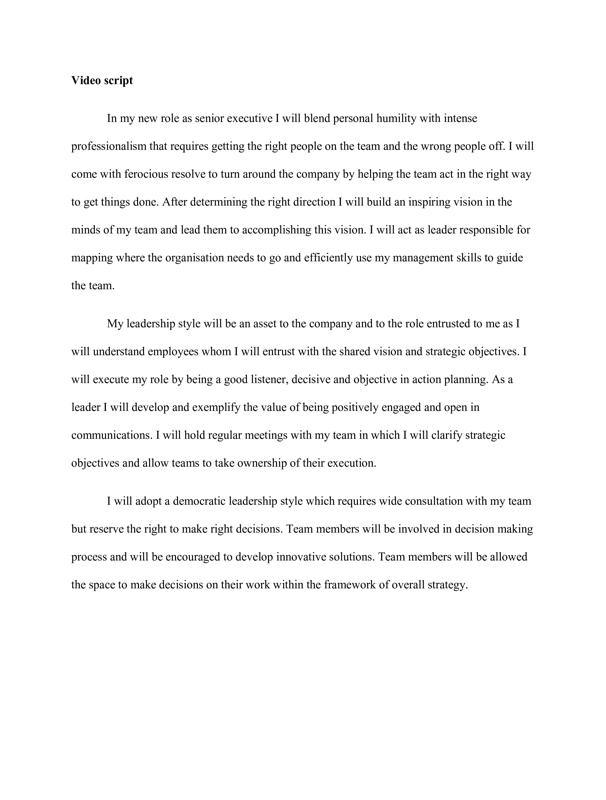 Video script

In my new role as senior executive I will blend personal humility with intense professionalism that requires getting the right people on the team and the wrong people off. I will come with ferocious resolve to turn around the company by helping the team act in the right way to get things done. After determining the right direction I will build an inspiring vision in the minds of my team and lead them to accomplishing this vision. I will act as leader responsible for mapping where the organisation needs to go and efficiently use my management skills to guide the team.

My leadership style will be an asset to the company and to the role entrusted to me as I will understand employees whom I will entrust with the shared vision and strategic objectives. I will execute my role by being a good listener, decisive and objective in action planning. As a leader I will develop and exemplify the value of being positively engaged and open in communications. I will hold regular meetings with my team in which I will clarify strategic objectives and allow teams to take ownership of their execution.

I will adopt a democratic leadership style which requires wide consultation with my team but reserve the right to make right decisions. Team members will be involved in decision making process and will be encouraged to develop innovative solutions. Team members will be allowed the space to make decisions on their work within the framework of overall strategy.